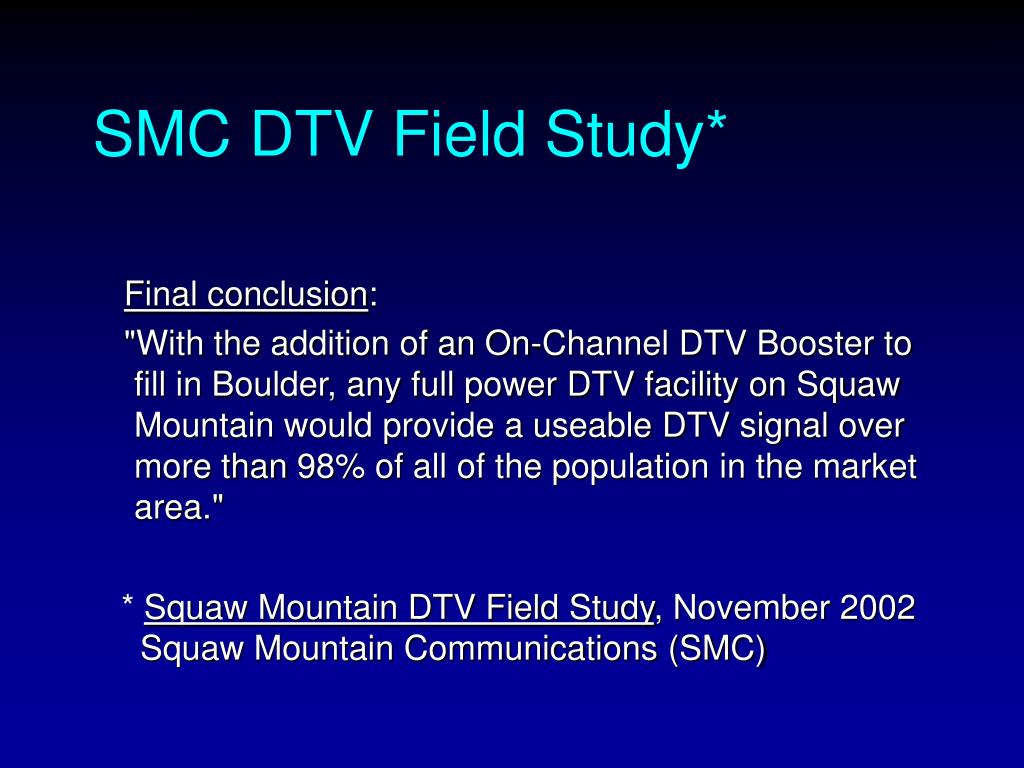 SMC DTV Field Study*

Final conclusion:

"With the addition of an On-Channel DTV Booster to fill in Boulder, any full power DTV facility on Squaw Mountain would provide a useable DTV signal over more than 98% of all of the population in the market area."

* Squaw Mountain DTV Field Study, November 2002 Squaw Mountain Communications (SMC)